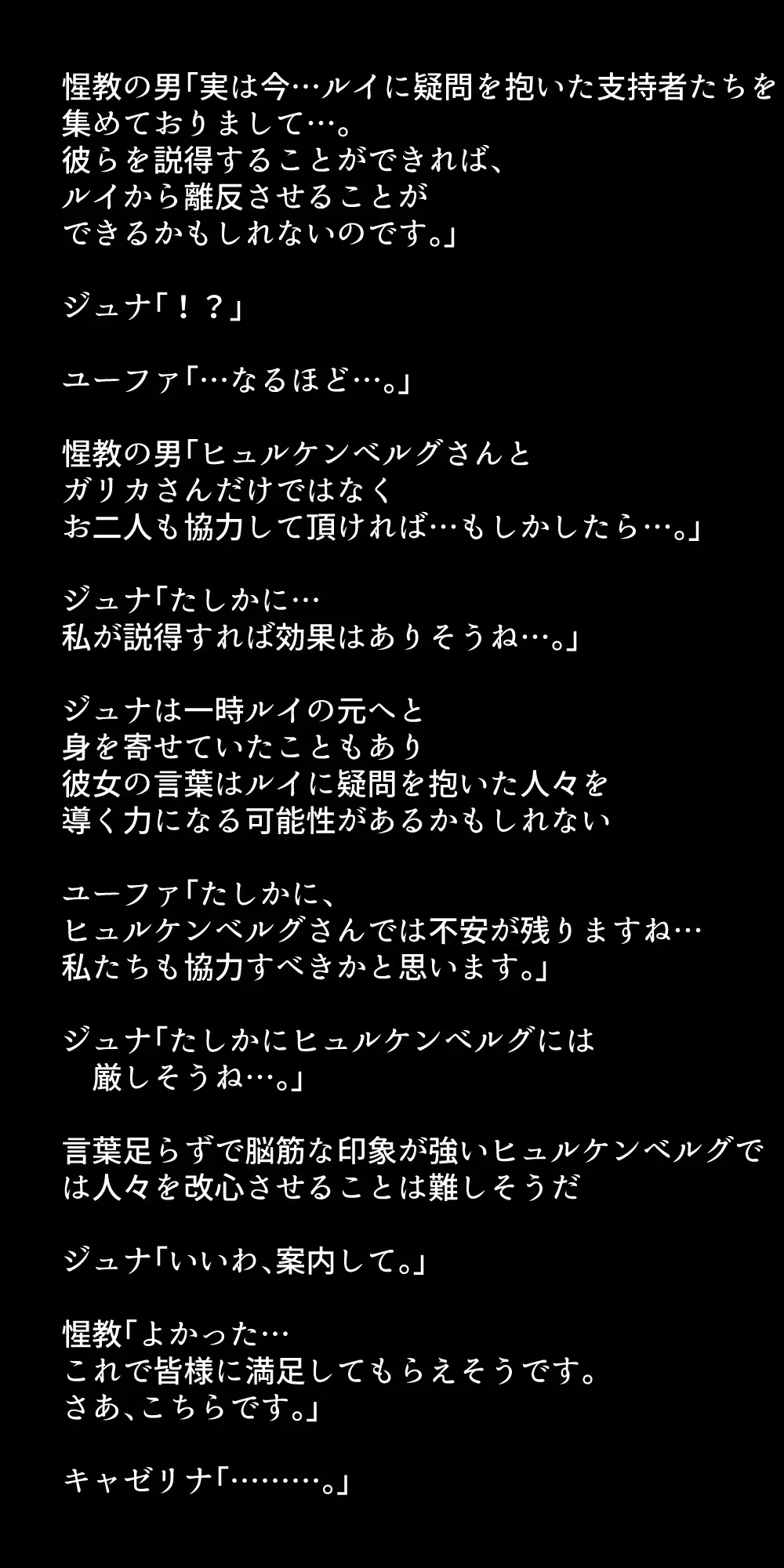 惺教の男「実は今…ルイに疑問を抱いた支持者たちを集めておりまして…。
彼らを説得することができれば、
ルイから離反させることが
できるかもしれないのです。」

ジュナ「！？」

ユーファ「…なるほど…。」

惺教の男「ヒュルケンベルグさんと
ガリカさんだけではなく
お二人も協力して頂ければ…もしかしたら…。」

ジュナ「たしかに…
私が説得すれば効果はありそうね…。」

ジュナは一時ルイの元へと
身を寄せていたこともあり
彼女の言葉はルイに疑問を抱いた人々を
導く力になる可能性があるかもしれない

ユーファ「たしかに、
ヒュルケンベルグさんでは不安が残りますね…
私たちも協力すべきかと思います。」

ジュナ「たしかにヒュルケンベルグには
厳しそうね…。」

言葉足らずで脳筋な印象が強いヒュルケンベルグでは人々を改心させることは難しそうだ

ジュナ「いいわ、案内して。」

惺教「よかった…
これで皆様に満足してもらえそうです。
さあ、こちらです。」

キャゼリナ「………。」